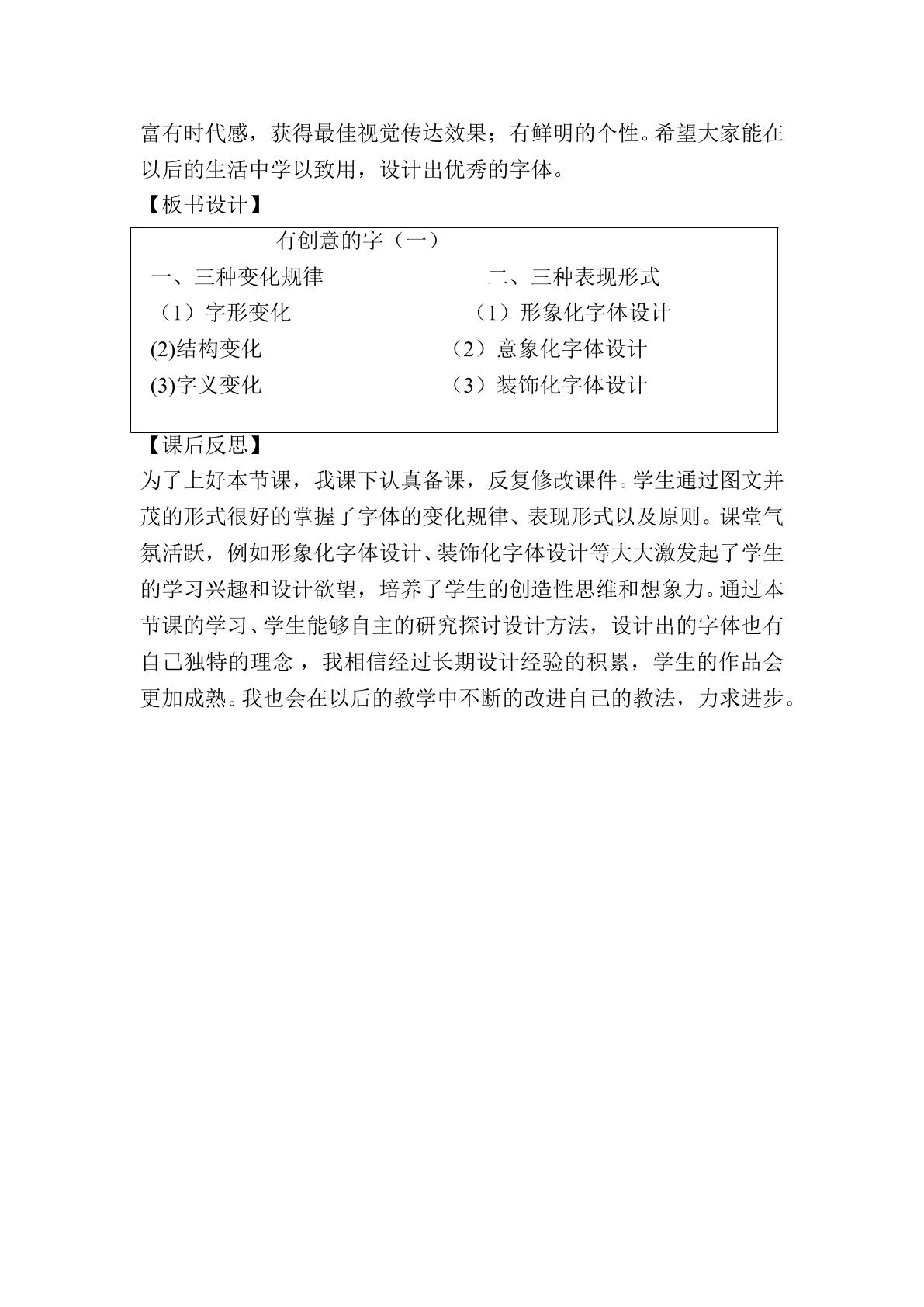 富有时代感，获得最佳视觉传达效果；有鲜明的个性。希望大家能在以后的生活中学以致用，设计出优秀的字体。

【板书设计】

有创意的字（一）

一、三种变化规律

（1）字形变化

(2)结构变化

(3)字义变化

二、三种表现形式

（1）形象化字体设计

（2）意象化字体设计

（3）装饰化字体设计

【课后反思】

为了上好本节课，我课下认真备课，反复修改课件。学生通过图文并茂的形式很好的掌握了字体的变化规律、表现形式以及原则。课堂气氛活跃，例如形象化字体设计、装饰化字体设计等大大激发起了学生的学习兴趣和设计欲望，培养了学生的创造性思维和想象力。通过本节课的学习、学生能够自主的研究探讨设计方法，设计出的字体也有自己独特的理念，我相信经过长期设计经验的积累，学生的作品会更加成熟。我也会在以后的教学中不断的改进自己的教法，力求进步。